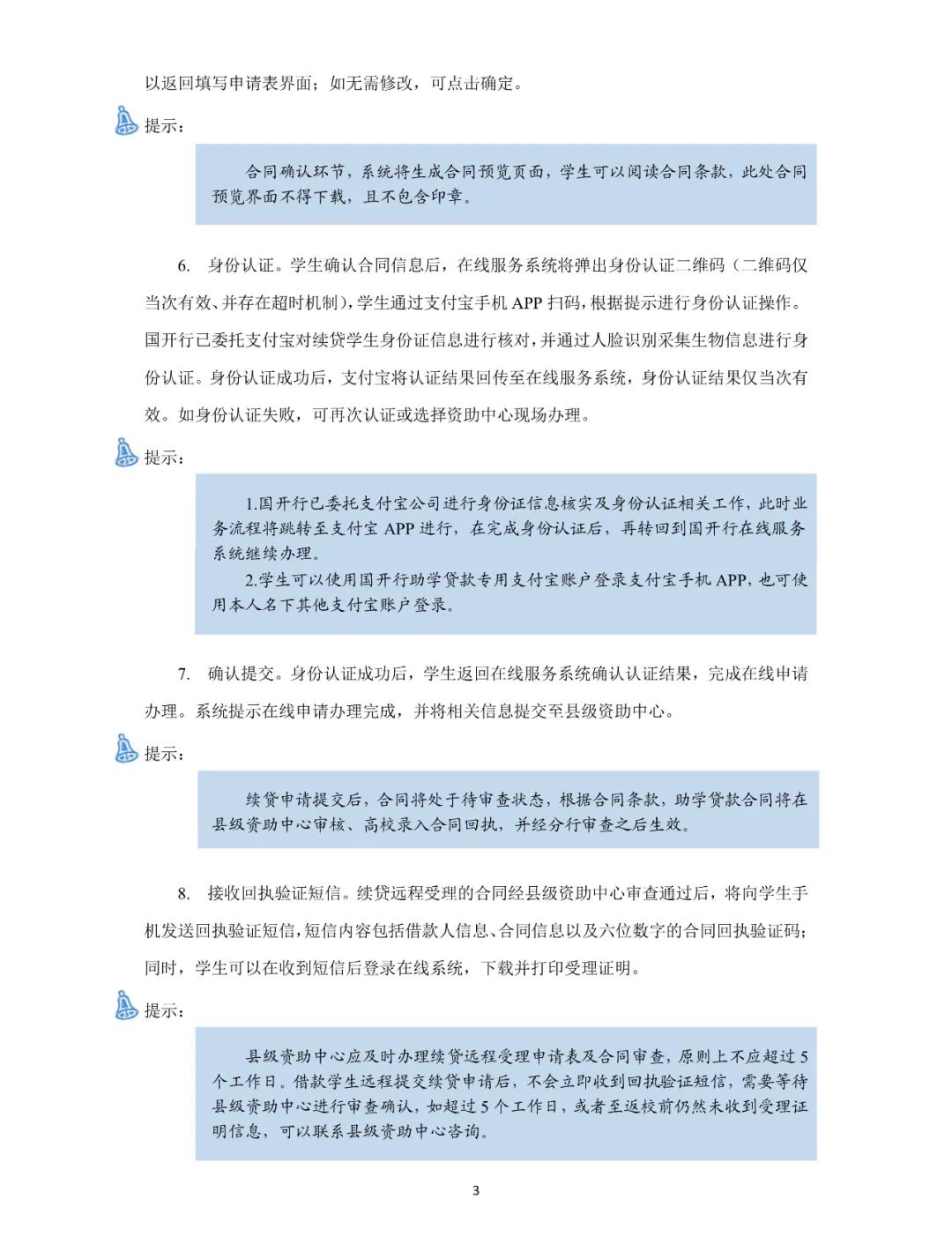 以返回填写申请表界面；如无需修改，可点击确定。

提示：

合同确认环节，系统将生成合同预览页面，学生可以阅读合同条款，此处合同预览界面不得下载，且不包含印章。

6. 身份认证。学生确认合同信息后，在线服务系统将弹出身份认证二维码（二维码仅当次有效、并存在超时机制），学生通过支付宝手机 APP 扫码，根据提示进行身份认证操作。国开行已委托支付宝对续贷学生身份证信息进行核对，并通过人脸识别采集生物信息进行身份认证。身份认证成功后，支付宝将认证结果回传至在线服务系统，身份认证结果仅当次有效。如身份认证失败，可再次认证或选择资助中心现场办理。

提示：

1.国开行已委托支付宝公司进行身份证信息核实及身份认证相关工作，此时业务流程将跳转至支付宝 APP 进行，在完成身份认证后，再转回到国开行在线服务系统继续办理。
2.学生可以使用国开行助学贷款专用支付宝账户登录支付宝手机 APP，也可使用本人名下其他支付宝账户登录。

7. 确认提交。身份认证成功后，学生返回在线服务系统确认认证结果，完成在线申请办理。系统提示在线申请办理完成，并将相关信息提交至县级资助中心。

提示：

续贷申请提交后，合同将处于待审查状态，根据合同条款，助学贷款合同将在县级资助中心审核、高校录入合同回执，并经分行审查之后生效。

8. 接收回执验证短信。续贷远程受理的合同经县级资助中心审查通过后，将向学生手机发送回执验证短信，短信内容包括借款人信息、合同信息以及六位数字的合同回执验证码；同时，学生可以在收到短信后登录在线系统，下载并打印受理证明。

提示：

县级资助中心应及时办理续贷远程受理申请表及合同审查，原则上不应超过 5 个工作日。借款学生远程提交续贷申请后，不会立即收到回执验证短信，需要等待县级资助中心进行审查确认，如超过 5 个工作日，或者至返校前仍然未收到受理证明信息，可以联系县级资助中心咨询。

3